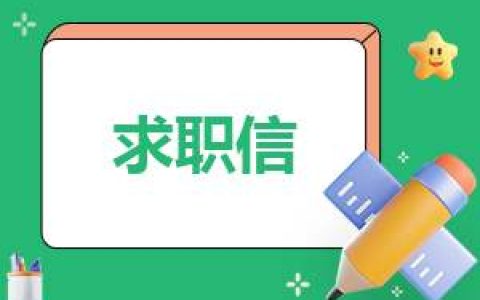 求职信